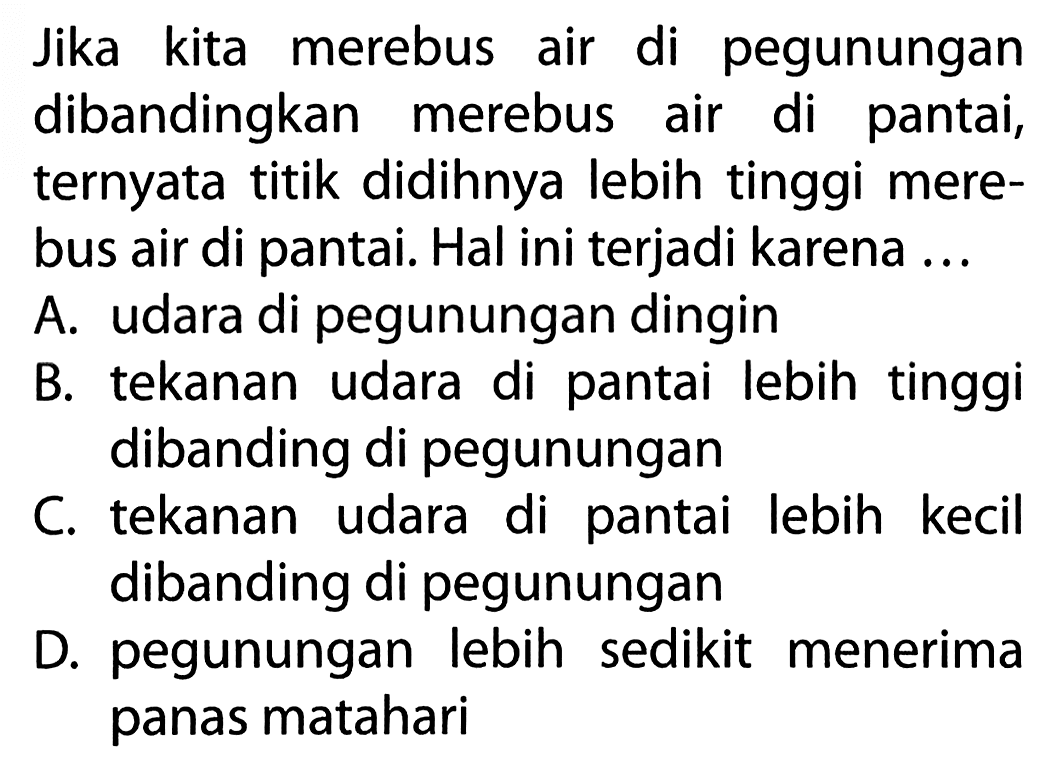 Jika kita merebus air di pegunungan dibandingkan merebus air di pantai, ternyata titik didihnya lebih tinggi merebus air di pantai. Hal ini terjadi karena ...

A. udara di pegunungan dingin

B. tekanan udara di pantai lebih tinggi dibanding di pegunungan

C. tekanan udara di pantai lebih kecil dibanding di pegunungan

D. pegunungan lebih sedikit menerima panas matahari